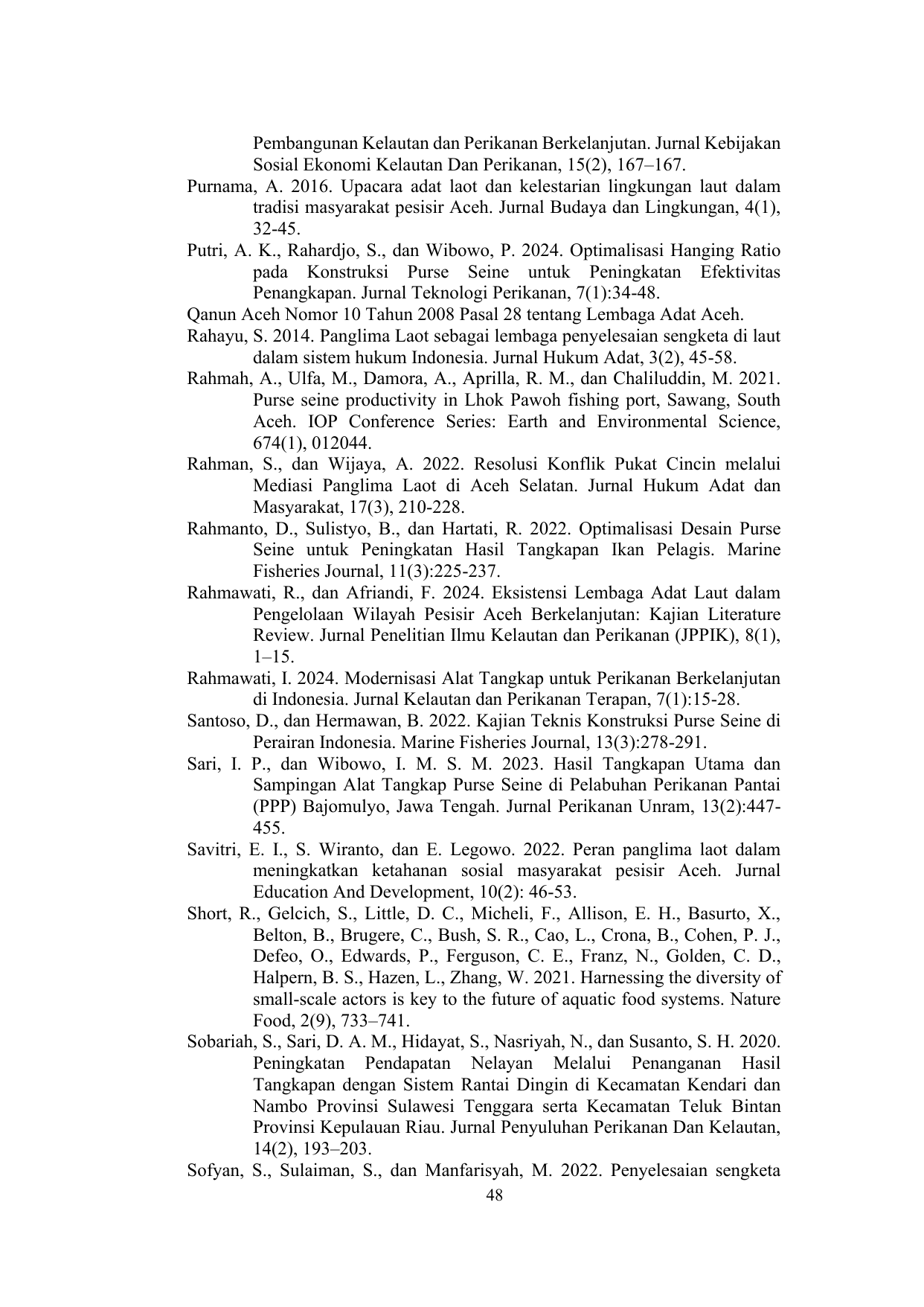 Pembangunan Kelautan dan Perikanan Berkelanjutan. Jurnal Kebijakan Sosial Ekonomi Kelautan Dan Perikanan, 15(2), 167–167.

Purnama, A. 2016. Upacara adat laot dan kelestarian lingkungan laut dalam tradisi masyarakat pesisir Aceh. Jurnal Budaya dan Lingkungan, 4(1), 32-45.

Putri, A. K., Rahardjo, S., dan Wibowo, P. 2024. Optimalisasi Hanging Ratio pada Konstruksi Purse Seine untuk Peningkatan Efektivitas Penangkapan. Jurnal Teknologi Perikanan, 7(1):34-48.

Qanun Aceh Nomor 10 Tahun 2008 Pasal 28 tentang Lembaga Adat Aceh.

Rahayu, S. 2014. Panglima Laot sebagai lembaga penyelesaian sengketa di laut dalam sistem hukum Indonesia. Jurnal Hukum Adat, 3(2), 45-58.

Rahmah, A., Ulfa, M., Damora, A., Aprilla, R. M., dan Chaliluddin, M. 2021. Purse seine productivity in Lhok Pawoh fishing port, Sawang, South Aceh. IOP Conference Series: Earth and Environmental Science, 674(1), 012044.

Rahman, S., dan Wijaya, A. 2022. Resolusi Konflik Pukat Cincin melalui Mediasi Panglima Laot di Aceh Selatan. Jurnal Hukum Adat dan Masyarakat, 17(3), 210-228.

Rahmanto, D., Sulistyo, B., dan Hartati, R. 2022. Optimalisasi Desain Purse Seine untuk Peningkatan Hasil Tangkapan Ikan Pelagis. Marine Fisheries Journal, 11(3):225-237.

Rahmawati, R., dan Afriandi, F. 2024. Eksistensi Lembaga Adat Laut dalam Pengelolaan Wilayah Pesisir Aceh Berkelanjutan: Kajian Literature Review. Jurnal Penelitian Ilmu Kelautan dan Perikanan (JPPIK), 8(1), 1–15.

Rahmawati, I. 2024. Modernisasi Alat Tangkap untuk Perikanan Berkelanjutan di Indonesia. Jurnal Kelautan dan Perikanan Terapan, 7(1):15-28.

Santoso, D., dan Hermawan, B. 2022. Kajian Teknis Konstruksi Purse Seine di Perairan Indonesia. Marine Fisheries Journal, 13(3):278-291.

Sari, I. P., dan Wibowo, I. M. S. M. 2023. Hasil Tangkapan Utama dan Sampingan Alat Tangkap Purse Seine di Pelabuhan Perikanan Pantai (PPP) Bajomulyo, Jawa Tengah. Jurnal Perikanan Unram, 13(2):447-455.

Savitri, E. I., S. Wiranto, dan E. Legowo. 2022. Peran panglima laot dalam meningkatkan ketahanan sosial masyarakat pesisir Aceh. Jurnal Education And Development, 10(2): 46-53.

Short, R., Gelcich, S., Little, D. C., Micheli, F., Allison, E. H., Basurto, X., Belton, B., Brugere, C., Bush, S. R., Cao, L., Crona, B., Cohen, P. J., Defeo, O., Edwards, P., Ferguson, C. E., Franz, N., Golden, C. D., Halpern, B. S., Hazen, L., Zhang, W. 2021. Harnessing the diversity of small-scale actors is key to the future of aquatic food systems. Nature Food, 2(9), 733–741.

Sobariah, S., Sari, D. A. M., Hidayat, S., Nasriyah, N., dan Susanto, S. H. 2020. Peningkatan Pendapatan Nelayan Melalui Penanganan Hasil Tangkapan dengan Sistem Rantai Dingin di Kecamatan Kendari dan Nambo Provinsi Sulawesi Tenggara serta Kecamatan Teluk Bintan Provinsi Kepulauan Riau. Jurnal Penyuluhan Perikanan Dan Kelautan, 14(2), 193–203.

Sofyan, S., Sulaiman, S., dan Manfarisyah, M. 2022. Penyelesaian sengketa

48